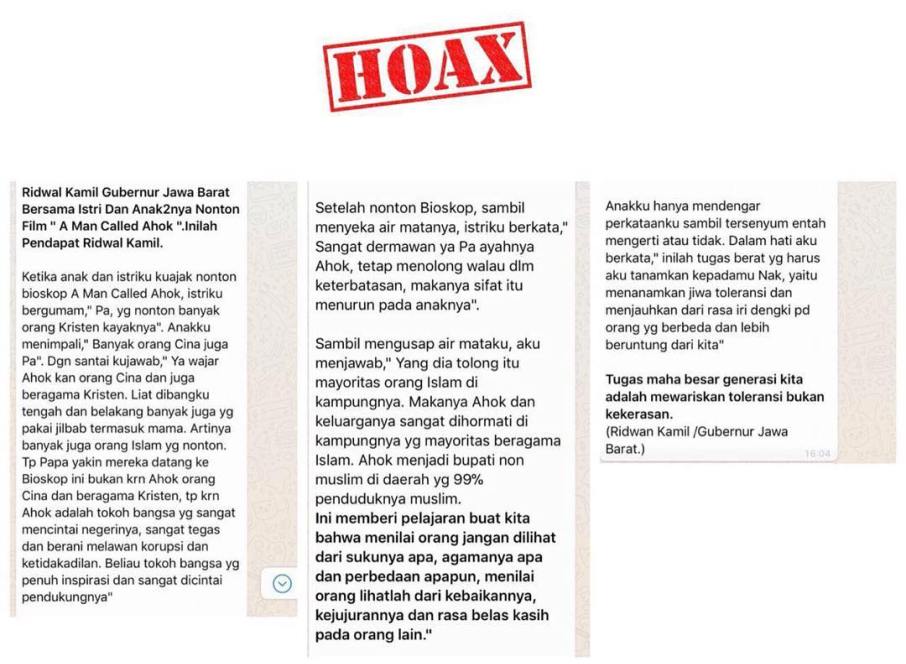 HOAX

Ridwal Kamil Gubernur Jawa Barat Bersama Istri Dan Anak2nya Nonton Film " A Man Called Ahok ".Inilah Pendapat Ridwal Kamil.

Ketika anak dan istriku kuajak nonton bioskop A Man Called Ahok, istriku bergumam," Pa, yg nonton banyak orang Kristen kayaknya". Anakku menimpali," Banyak orang Cina juga Pa". Dgn santai kujawab," Ya wajar Ahok kan orang Cina dan juga beragama Kristen. Liat dibangku tengah dan belakang banyak juga yg pakai jilbab termasuk mama. Artinya banyak juga orang Islam yg nonton. Tp Papa yakin mereka datang ke Bioskop ini bukan krn Ahok orang Cina dan beragama Kristen, tp krn Ahok adalah tokoh bangsa yg sangat mencintai negerinya, sangat tegas dan berani melawan korupsi dan ketidakadilan. Beliau tokoh bangsa yg penuh inspirasi dan sangat dicintai pendukungnya"

Setelah nonton Bioskop, sambil menyeka air matanya, istriku berkata," Sangat dermawan ya Pa ayahnya Ahok, tetap menolong walau dlm keterbatasan, makanya sifat itu menurun pada anaknya".

Sambil mengusap air mataku, aku menjawab," Yang dia tolong itu mayoritas orang Islam di kampungnya. Makanya Ahok dan keluarganya sangat dihormati di kampungnya yg mayoritas beragama Islam. Ahok menjadi bupati non muslim di daerah yg 99% penduduknya muslim.
Ini memberi pelajaran buat kita bahwa menilai orang jangan dilihat dari sukunya apa, agamanya apa dan perbedaan apapun, menilai orang lihatlah dari kebaikannya, kejujurannya dan rasa belas kasih pada orang lain."

Anakku hanya mendengar perkataanku sambil tersenyum entah mengerti atau tidak. Dalam hati aku berkata," inilah tugas berat yg harus aku tanamkan kepadamu Nak, yaitu menanamkan jiwa toleransi dan menjauhkan dari rasa iri dengki pd orang yg berbeda dan lebih beruntung dari kita"

Tugas maha besar generasi kita adalah mewariskan toleransi bukan kekerasan.
(Ridwan Kamil /Gubernur Jawa Barat.)
16:04